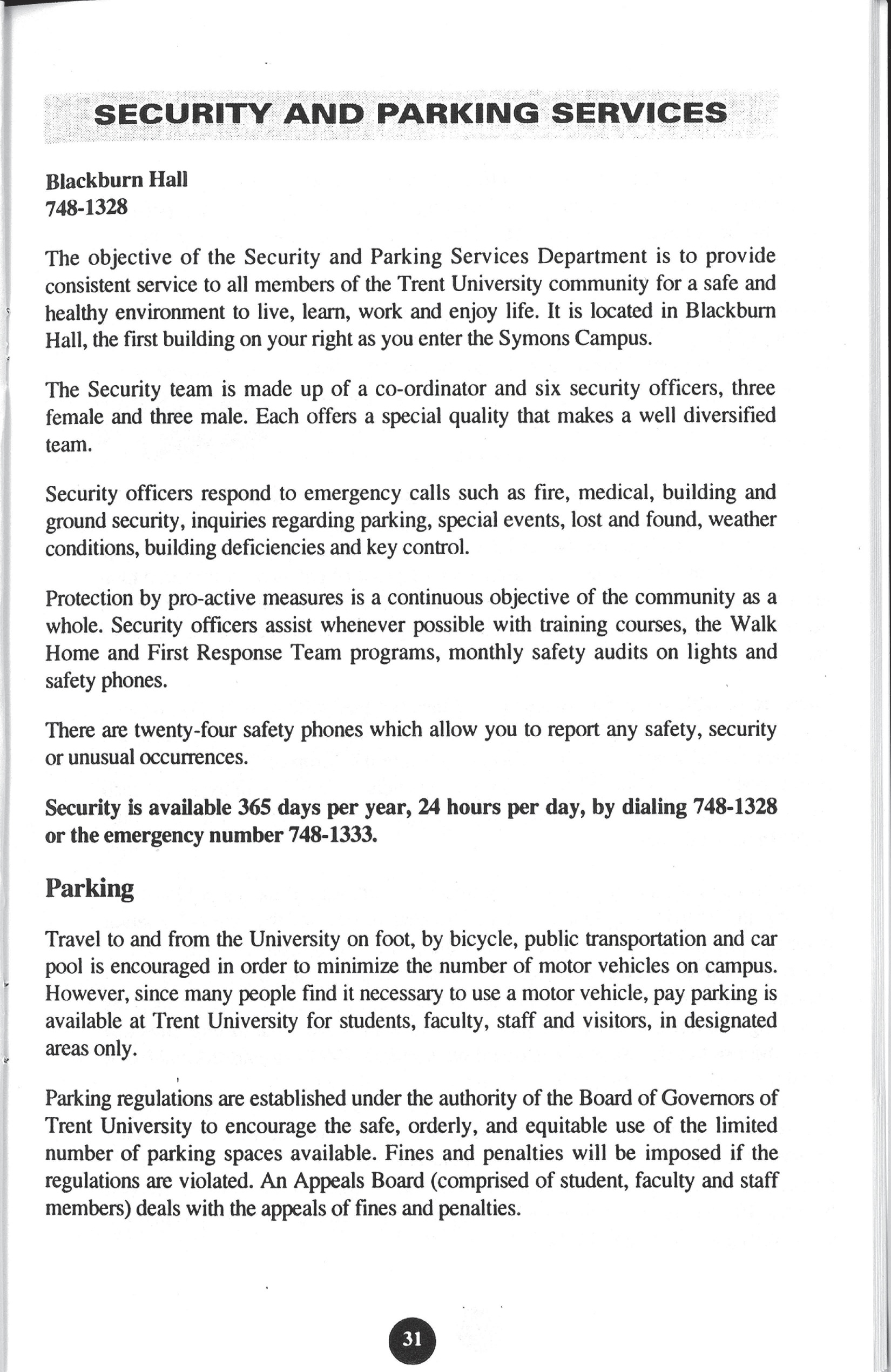 SECURITY AND PARKING SERVICES

Blackburn Hall
748-1328

The objective of the Security and Parking Services Department is to provide consistent service to all members of the Trent University community for a safe and healthy environment to live, learn, work and enjoy life. It is located in Blackburn Hall, the first building on your right as you enter the Symons Campus.

The Security team is made up of a co-ordinator and six security officers, three female and three male. Each offers a special quality that makes a well diversified team.

Security officers respond to emergency calls such as fire, medical, building and ground security, inquiries regarding parking, special events, lost and found, weather conditions, building deficiencies and key control.

Protection by pro-active measures is a continuous objective of the community as a whole. Security officers assist whenever possible with training courses, the Walk Home and First Response Team programs, monthly safety audits on lights and safety phones.

There are twenty-four safety phones which allow you to report any safety, security or unusual occurrences.

Security is available 365 days per year, 24 hours per day, by dialing 748-1328 or the emergency number 748-1333.

Parking

Travel to and from the University on foot, by bicycle, public transportation and car pool is encouraged in order to minimize the number of motor vehicles on campus. However, since many people find it necessary to use a motor vehicle, pay parking is available at Trent University for students, faculty, staff and visitors, in designated areas only.

Parking regulations are established under the authority of the Board of Governors of Trent University to encourage the safe, orderly, and equitable use of the limited number of parking spaces available. Fines and penalties will be imposed if the regulations are violated. An Appeals Board (comprised of student, faculty and staff members) deals with the appeals of fines and penalties.

31